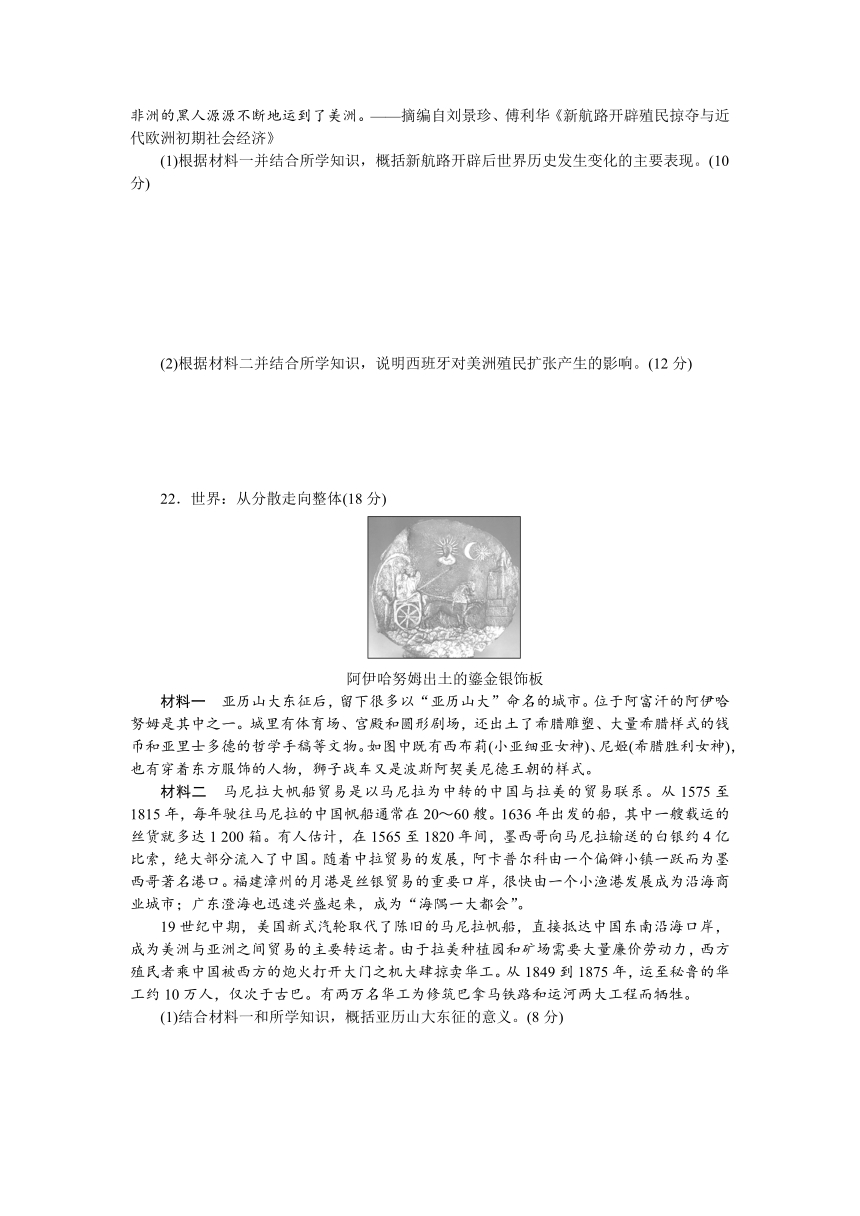 非洲的黑人源源不断地运到了美洲。——摘编自刘景珍、傅利华《新航路开辟殖民掠夺与近代欧洲初期社会经济》

(1)根据材料一并结合所学知识，概括新航路开辟后世界历史发生变化的主要表现。(10分)

(2)根据材料二并结合所学知识，说明西班牙对美洲殖民扩张产生的影响。(12 分)

22．世界：从分散走向整体(18 分)

阿伊哈努姆出土的鎏金银饰板

材料一　亚历山大东征后，留下很多以“亚历山大”命名的城市。位于阿富汗的阿伊哈努姆是其中之一。城里有体育场、宫殿和圆形剧场，还出土了希腊雕塑、大量希腊样式的钱币和亚里士多德的哲学手稿等文物。如图中既有西布莉(小亚细亚女神)、尼姬(希腊胜利女神)，也有穿着东方服饰的人物，狮子战车又是波斯阿契美尼德王朝的样式。

材料二　马尼拉大帆船贸易是以马尼拉为中转的中国与拉美的贸易联系。从 1575 至 1815 年，每年驶往马尼拉的中国帆船通常在 20～60 艘。1636 年出发的船，其中一艘载运的丝货就多达 1 200 箱。有人估计，在 1565 至 1820 年间，墨西哥向马尼拉输送的白银约 4 亿比索，绝大部分流入了中国。随着中拉贸易的发展，阿卡普尔科由一个偏僻小镇一跃而为墨西哥著名港口。福建漳州的月港是丝银贸易的重要口岸，很快由一个小渔港发展成为沿海商业城市；广东澄海也迅速兴盛起来，成为“海隅一大都会”。

19 世纪中期，美国新式汽轮取代了陈旧的马尼拉帆船，直接抵达中国东南沿海口岸，成为美洲与亚洲之间贸易的主要转运者。由于拉美种植园和矿场需要大量廉价劳动力，西方殖民者乘中国被西方的炮火打开大门之机大肆掠卖华工。从 1849 到 1875 年，运至秘鲁的华工约 10 万人，仅次于古巴。有两万名华工为修筑巴拿马铁路和运河两大工程而牺牲。

(1)结合材料一和所学知识，概括亚历山大东征的意义。(8 分)